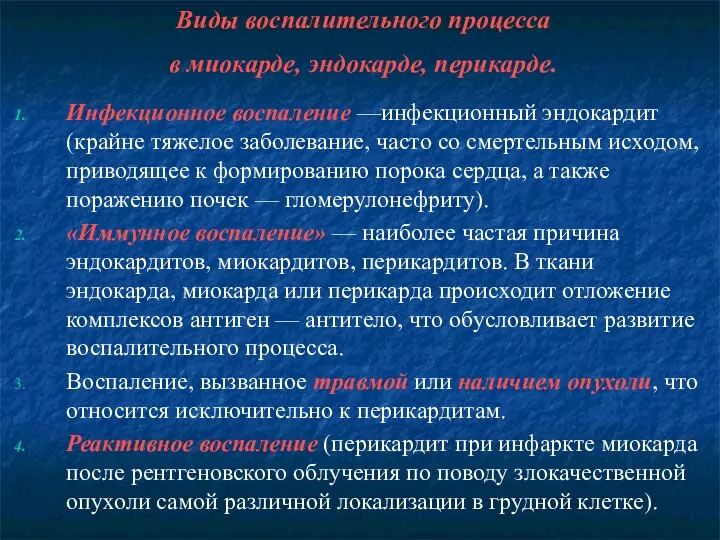 Виды воспалительного процесса

в миокарде, эндокарде, перикарде.

1. Инфекционное воспаление —инфекционный эндокардит (крайне тяжелое заболевание, часто со смертельным исходом, приводящее к формированию порока сердца, а также поражению почек — гломерулонефриту).

2. «Иммунное воспаление» — наиболее частая причина эндокардитов, миокардитов, перикардитов. В ткани эндокарда, миокарда или перикарда происходит отложение комплексов антиген — антитело, что обусловливает развитие воспалительного процесса.

3. Воспаление, вызванное травмой или наличием опухоли, что относится исключительно к перикардитам.

4. Реактивное воспаление (перикардит при инфаркте миокарда после рентгеновского облучения по поводу злокачественной опухоли самой различной локализации в грудной клетке).